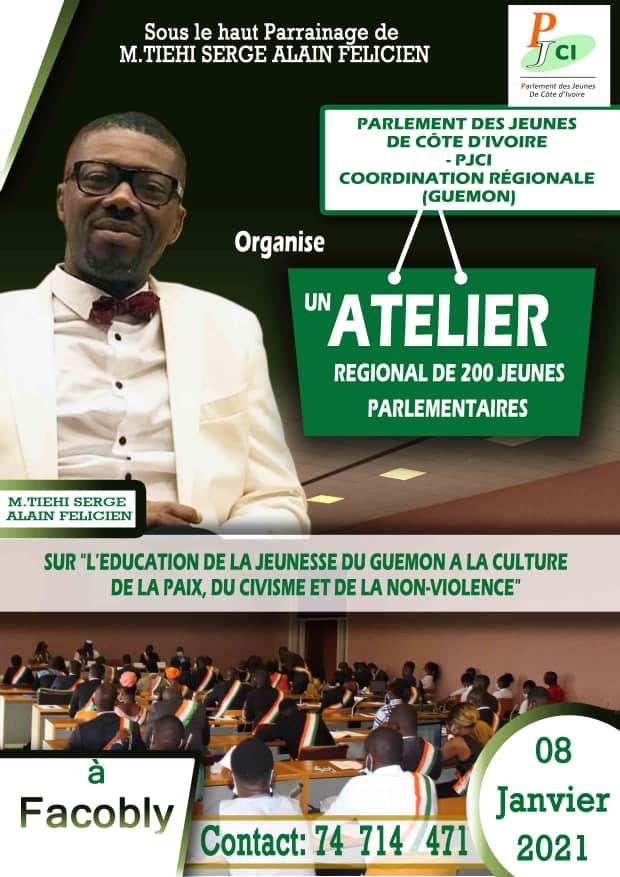 Sous le haut Parrainage de
M.TIEHI SERGE ALAIN FELICIEN

PJCI
Parlement des Jeunes
De Côte d'Ivoire

PARLEMENT DES JEUNES
DE CÔTE D'IVOIRE
- PJCI
COORDINATION RÉGIONALE
(GUEMON)

Organise

UN ATELIER
REGIONAL DE 200 JEUNES
PARLEMENTAIRES

M.TIEHI SERGE
ALAIN FELICIEN

SUR "L'EDUCATION DE LA JEUNESSE DU GUEMON A LA CULTURE DE LA PAIX, DU CIVISME ET DE LA NON-VIOLENCE"

à
Facobly

Contact: 74 714 471

08
Janvier
2021